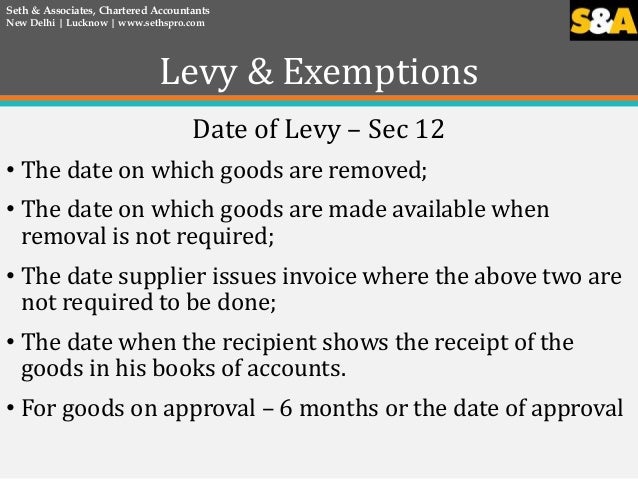 Seth & Associates, Chartered Accountants
New Delhi | Lucknow | www.sethspro.com

S&A

Levy & Exemptions

Date of Levy – Sec 12

• The date on which goods are removed;

• The date on which goods are made available when removal is not required;

• The date supplier issues invoice where the above two are not required to be done;

• The date when the recipient shows the receipt of the goods in his books of accounts.

• For goods on approval – 6 months or the date of approval